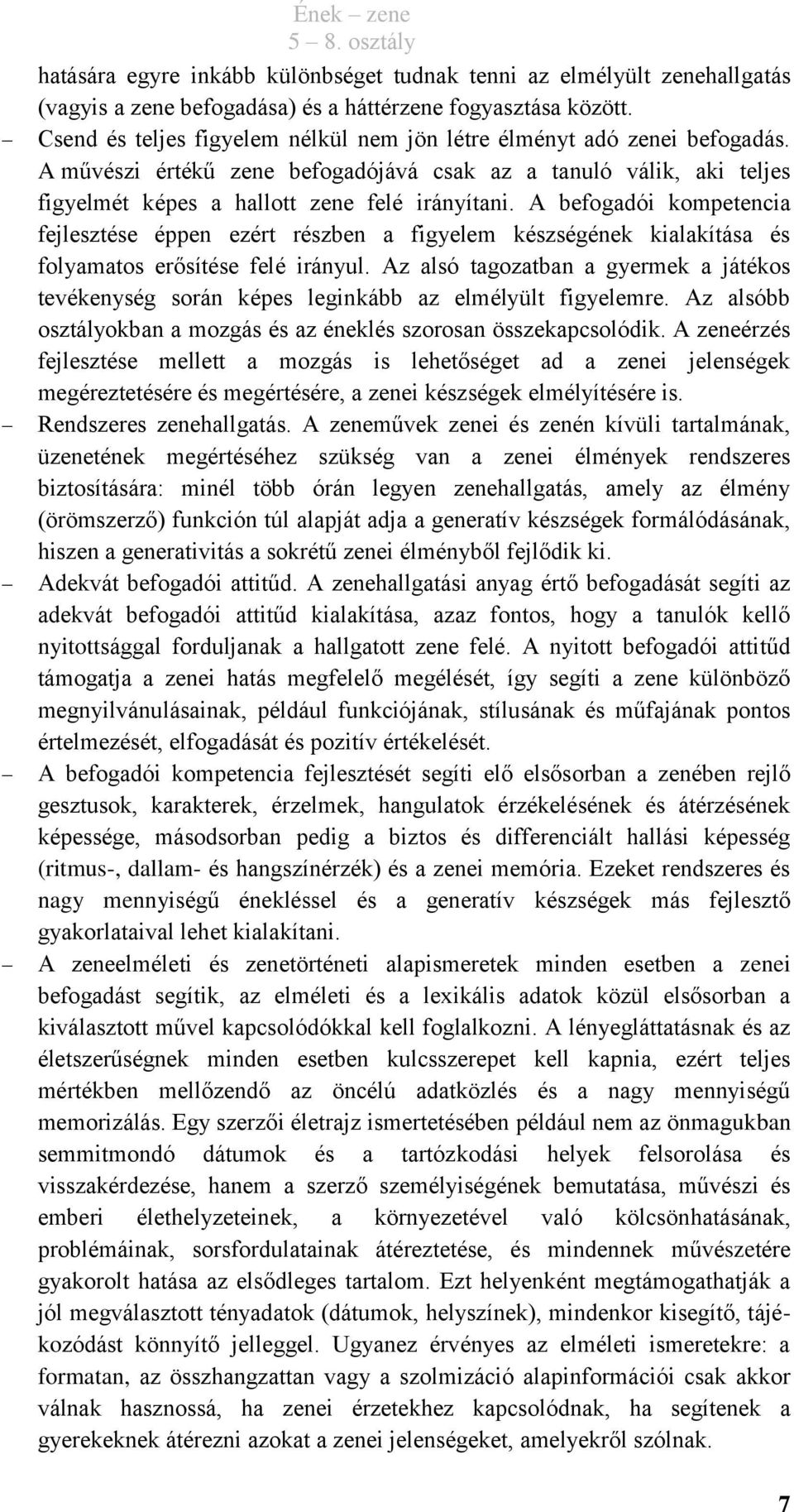 Ének – zene
5 – 8. osztály

hatására egyre inkább különbséget tudnak tenni az elmélyült zenehallgatás (vagyis a zene befogadása) és a háttérzene fogyasztása között.

– Csend és teljes figyelem nélkül nem jön létre élményt adó zenei befogadás. A művészi értékű zene befogadójává csak az a tanuló válik, aki teljes figyelmét képes a hallott zene felé irányítani. A befogadói kompetencia fejlesztése éppen ezért részben a figyelem készségének kialakítása és folyamatos erősítése felé irányul. Az alsó tagozatban a gyermek a játékos tevékenység során képes leginkább az elmélyült figyelemre. Az alsóbb osztályokban a mozgás és az éneklés szorosan összekapcsolódik. A zeneérzés fejlesztése mellett a mozgás is lehetőséget ad a zenei jelenségek megéreztetésére és megértésére, a zenei készségek elmélyítésére is.

– Rendszeres zenehallgatás. A zeneművek zenei és zenén kívüli tartalmának, üzenetének megértéséhez szükség van a zenei élmények rendszeres biztosítására: minél több órán legyen zenehallgatás, amely az élmény (örömszerző) funkción túl alapját adja a generatív készségek formálódásának, hiszen a generativitás a sokrétű zenei élményből fejlődik ki.

– Adekvát befogadói attitűd. A zenehallgatási anyag értő befogadását segíti az adekvát befogadói attitűd kialakítása, azaz fontos, hogy a tanulók kellő nyitottsággal forduljanak a hallgatott zene felé. A nyitott befogadói attitűd támogatja a zenei hatás megfelelő megélését, így segíti a zene különböző megnyilvánulásainak, például funkciójának, stílusának és műfajának pontos értelmezését, elfogadását és pozitív értékelését.

– A befogadói kompetencia fejlesztését segíti elő elsősorban a zenében rejlő gesztusok, karakterek, érzelmek, hangulatok érzékelésének és átérzésének képessége, másodsorban pedig a biztos és differenciált hallási képesség (ritmus-, dallam- és hangszínérzék) és a zenei memória. Ezeket rendszeres és nagy mennyiségű énekléssel és a generatív készségek más fejlesztő gyakorlataival lehet kialakítani.

– A zeneelméleti és zenetörténeti alapismeretek minden esetben a zenei befogadást segítik, az elméleti és a lexikális adatok közül elsősorban a kiválasztott művel kapcsolódókkal kell foglalkozni. A lényegláttatásnak és az életszerűségnek minden esetben kulcsszerepet kell kapnia, ezért teljes mértékben mellőzendő az öncélú adatközlés és a nagy mennyiségű memorizálás. Egy szerzői életrajz ismertetésében például nem az önmagukban semmitmondó dátumok és a tartózkodási helyek felsorolása és visszakérdezése, hanem a szerző személyiségének bemutatása, művészi és emberi élethelyzeteinek, a környezetével való kölcsönhatásának, problémáinak, sorsfordulatainak átéreztetése, és mindennek művészetére gyakorolt hatása az elsődleges tartalom. Ezt helyenként megtámogathatják a jól megválasztott tényadatok (dátumok, helyszínek), mindenkor kisegítő, tájékozódást könnyítő jelleggel. Ugyanez érvényes az elméleti ismeretekre: a formatan, az összhangzattan vagy a szolmizáció alapinformációi csak akkor válnak hasznossá, ha zenei érzetekhez kapcsolódnak, ha segítenek a gyerekeknek átérezni azokat a zenei jelenségeket, amelyekről szólnak.

7